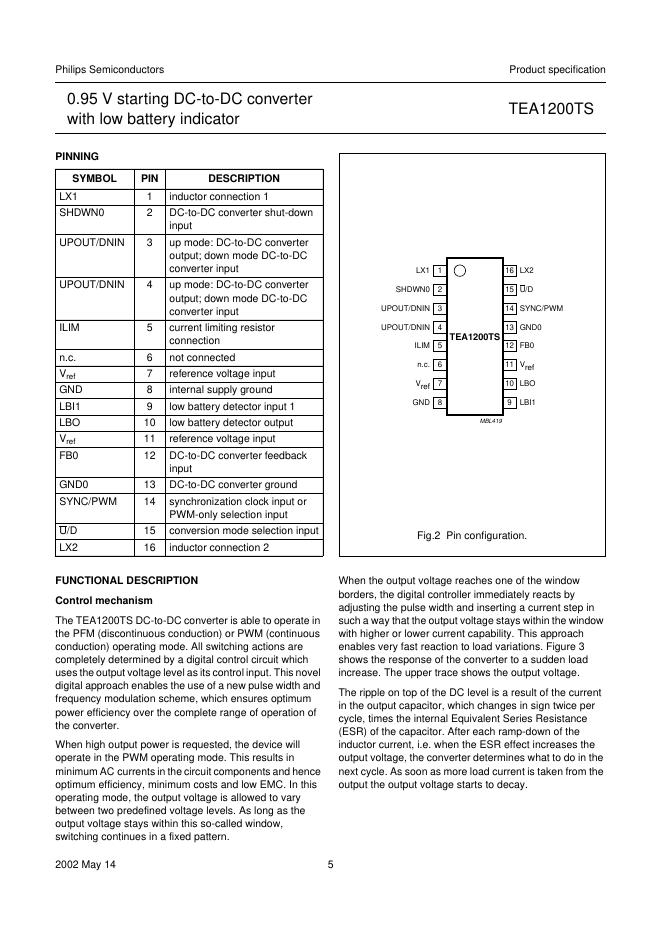 Philips Semiconductors

Product specification

0.95 V starting DC-to-DC converter with low battery indicator

TEA1200TS

PINNING

| SYMBOL | PIN | DESCRIPTION |
|---|---|---|
| LX1 | 1 | inductor connection 1 |
| SHDWN0 | 2 | DC-to-DC converter shut-down input |
| UPOUT/DNIN | 3 | up mode: DC-to-DC converter output; down mode DC-to-DC converter input |
| UPOUT/DNIN | 4 | up mode: DC-to-DC converter output; down mode DC-to-DC converter input |
| ILIM | 5 | current limiting resistor connection |
| n.c. | 6 | not connected |
| $V_{ref}$ | 7 | reference voltage input |
| GND | 8 | internal supply ground |
| LBI1 | 9 | low battery detector input 1 |
| LBO | 10 | low battery detector output |
| $V_{ref}$ | 11 | reference voltage input |
| FB0 | 12 | DC-to-DC converter feedback input |
| GND0 | 13 | DC-to-DC converter ground |
| SYNC/PWM | 14 | synchronization clock input or PWM-only selection input |
| $\overline{U}$/D | 15 | conversion mode selection input |
| LX2 | 16 | inductor connection 2 |

LX1 1
SHDWN0 2
UPOUT/DNIN 3
UPOUT/DNIN 4
ILIM 5
n.c. 6
$V_{ref}$ 7
GND 8
TEA1200TS
16 LX2
15 $\overline{U}$/D
14 SYNC/PWM
13 GND0
12 FB0
11 $V_{ref}$
10 LBO
9 LBI1
MBL419

Fig.2 Pin configuration.

FUNCTIONAL DESCRIPTION

Control mechanism

The TEA1200TS DC-to-DC converter is able to operate in the PFM (discontinuous conduction) or PWM (continuous conduction) operating mode. All switching actions are completely determined by a digital control circuit which uses the output voltage level as its control input. This novel digital approach enables the use of a new pulse width and frequency modulation scheme, which ensures optimum power efficiency over the complete range of operation of the converter.

When high output power is requested, the device will operate in the PWM operating mode. This results in minimum AC currents in the circuit components and hence optimum efficiency, minimum costs and low EMC. In this operating mode, the output voltage is allowed to vary between two predefined voltage levels. As long as the output voltage stays within this so-called window, switching continues in a fixed pattern.

When the output voltage reaches one of the window borders, the digital controller immediately reacts by adjusting the pulse width and inserting a current step in such a way that the output voltage stays within the window with higher or lower current capability. This approach enables very fast reaction to load variations. Figure 3 shows the response of the converter to a sudden load increase. The upper trace shows the output voltage.

The ripple on top of the DC level is a result of the current in the output capacitor, which changes in sign twice per cycle, times the internal Equivalent Series Resistance (ESR) of the capacitor. After each ramp-down of the inductor current, i.e. when the ESR effect increases the output voltage, the converter determines what to do in the next cycle. As soon as more load current is taken from the output the output voltage starts to decay.

2002 May 14

5